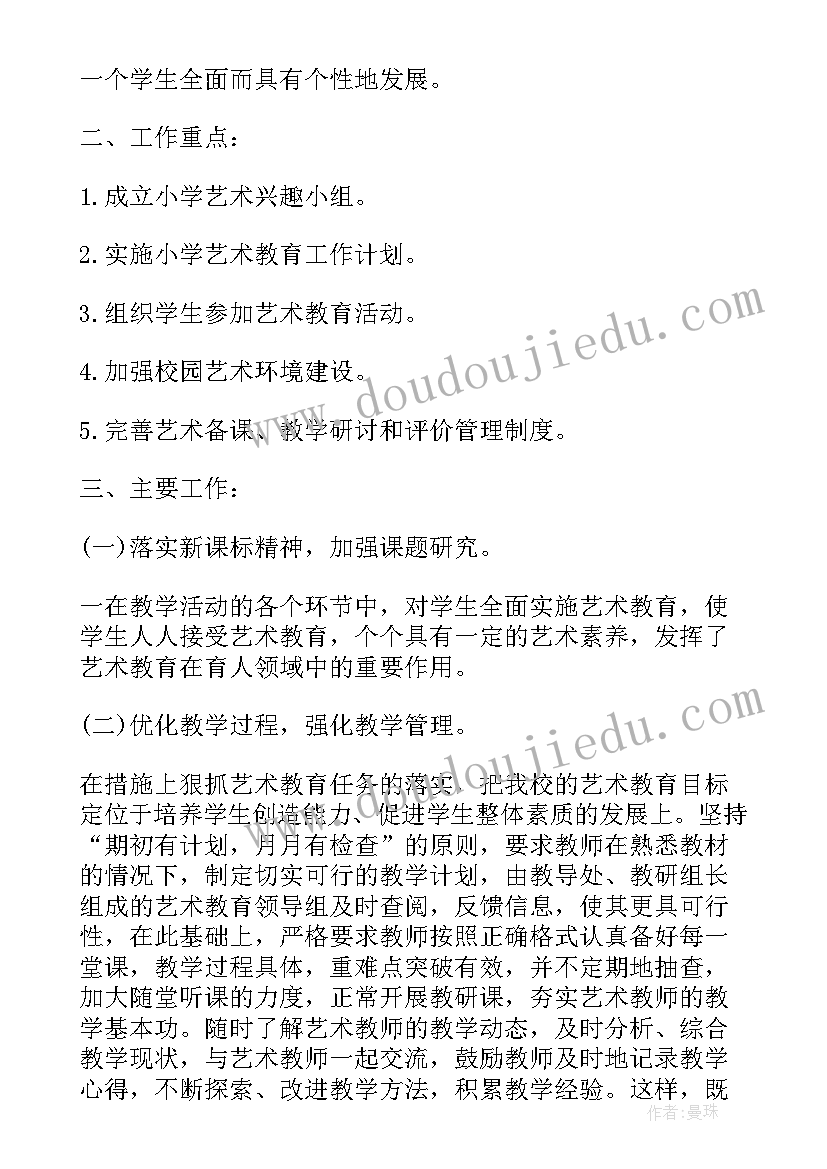 一个学生全面而具有个性地发展。

二、工作重点：

1.成立小学艺术兴趣小组。

2.实施小学艺术教育工作计划。

3.组织学生参加艺术教育活动。

4.加强校园艺术环境建设。

5.完善艺术备课、教学研讨和评价管理制度。

三、主要工作：

(一)落实新课标精神，加强课题研究。

一在教学活动的各个环节中，对学生全面实施艺术教育，使学生人人接受艺术教育，个个具有一定的艺术素养，发挥了艺术教育在育人领域中的重要作用。

(二)优化教学过程，强化教学管理。

在措施上狠抓艺术教育任务的落实，把我校的艺术教育目标定位于培养学生创造能力、促进学生整体素质的发展上。坚持“期初有计划，月月有检查”的原则，要求教师在熟悉教材的情况下，制定切实可行的教学计划，由教导处、教研组长组成的艺术教育领导组及时查阅，反馈信息，使其更具可行性，在此基础上，严格要求教师按照正确格式认真备好每一堂课，教学过程具体，重难点突破有效，并不定期地抽查，加大随堂听课的力度，正常开展教研课，夯实艺术教师的教学基本功。随时了解艺术教师的教学动态，及时分析、综合教学现状，与艺术教师一起交流，鼓励教师及时地记录教学心得，不断探索、改进教学方法，积累教学经验。这样，既

www.doudoujiedu.com

www.doudoujiedu.com

作者：曼珠